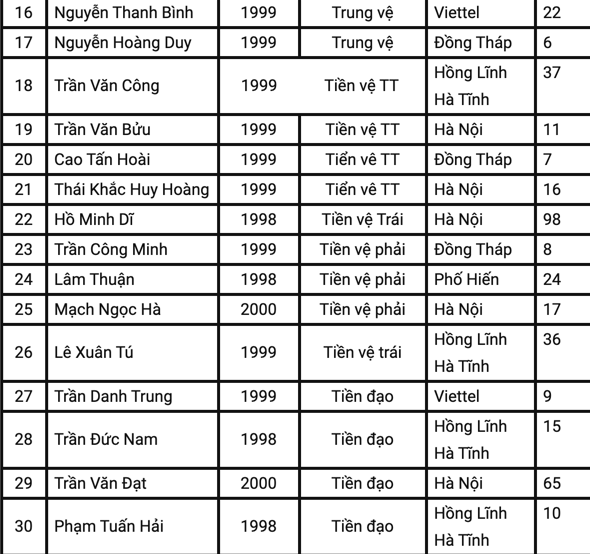 | 16 | Nguyễn Thanh Bình | 1999 | Trung vệ | Viettel | 22 |
|---|---|---|---|---|---|
| 17 | Nguyễn Hoàng Duy | 1999 | Trung vệ | Đồng Tháp | 6 |
| 18 | Trần Văn Công | 1999 | Tiền vệ TT | Hồng Lĩnh Hà Tĩnh | 37 |
| 19 | Trần Văn Bửu | 1999 | Tiền vệ TT | Hà Nội | 11 |
| 20 | Cao Tấn Hoài | 1999 | Tiển vê TT | Đồng Tháp | 7 |
| 21 | Thái Khắc Huy Hoàng | 1999 | Tiển vê TT | Hà Nội | 16 |
| 22 | Hồ Minh Dĩ | 1998 | Tiền vệ Trái | Hà Nội | 98 |
| 23 | Trần Công Minh | 1999 | Tiền vệ phải | Đồng Tháp | 8 |
| 24 | Lâm Thuận | 1998 | Tiền vệ phải | Phố Hiến | 24 |
| 25 | Mạch Ngọc Hà | 2000 | Tiền vệ phải | Hà Nội | 17 |
| 26 | Lê Xuân Tú | 1999 | Tiền vệ trái | Hồng Lĩnh Hà Tĩnh | 36 |
| 27 | Trần Danh Trung | 1999 | Tiền đạo | Viettel | 9 |
| 28 | Trần Đức Nam | 1998 | Tiền đạo | Hồng Lĩnh Hà Tĩnh | 15 |
| 29 | Trần Văn Đạt | 2000 | Tiền đạo | Hà Nội | 65 |
| 30 | Phạm Tuấn Hải | 1998 | Tiền đạo | Hồng Lĩnh Hà Tĩnh | 10 |